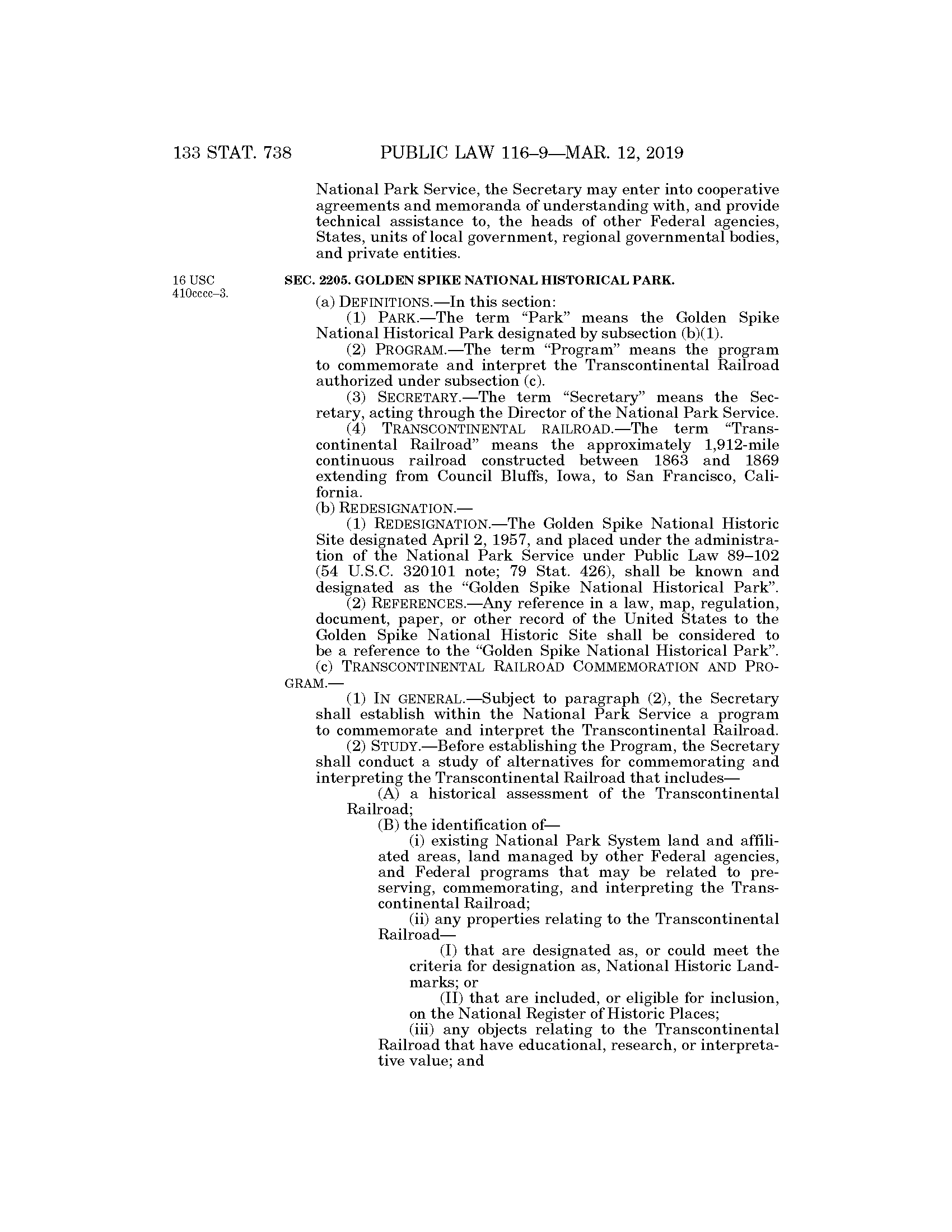 133 STAT. 738 PUBLIC LAW 116–9—MAR. 12, 2019

National Park Service, the Secretary may enter into cooperative agreements and memoranda of understanding with, and provide technical assistance to, the heads of other Federal agencies, States, units of local government, regional governmental bodies, and private entities.

16 USC 410cccc–3.

SEC. 2205. GOLDEN SPIKE NATIONAL HISTORICAL PARK.

(a) DEFINITIONS.—In this section:

(1) PARK.—The term "Park" means the Golden Spike National Historical Park designated by subsection (b)(1).

(2) PROGRAM.—The term "Program" means the program to commemorate and interpret the Transcontinental Railroad authorized under subsection (c).

(3) SECRETARY.—The term "Secretary" means the Secretary, acting through the Director of the National Park Service.

(4) TRANSCONTINENTAL RAILROAD.—The term "Transcontinental Railroad" means the approximately 1,912-mile continuous railroad constructed between 1863 and 1869 extending from Council Bluffs, Iowa, to San Francisco, California.

(b) REDESIGNATION.—

(1) REDESIGNATION.—The Golden Spike National Historic Site designated April 2, 1957, and placed under the administration of the National Park Service under Public Law 89–102 (54 U.S.C. 320101 note; 79 Stat. 426), shall be known and designated as the "Golden Spike National Historical Park".

(2) REFERENCES.—Any reference in a law, map, regulation, document, paper, or other record of the United States to the Golden Spike National Historic Site shall be considered to be a reference to the "Golden Spike National Historical Park".

(c) TRANSCONTINENTAL RAILROAD COMMEMORATION AND PROGRAM.—

(1) IN GENERAL.—Subject to paragraph (2), the Secretary shall establish within the National Park Service a program to commemorate and interpret the Transcontinental Railroad.

(2) STUDY.—Before establishing the Program, the Secretary shall conduct a study of alternatives for commemorating and interpreting the Transcontinental Railroad that includes—

(A) a historical assessment of the Transcontinental Railroad;

(B) the identification of—

(i) existing National Park System land and affiliated areas, land managed by other Federal agencies, and Federal programs that may be related to preserving, commemorating, and interpreting the Transcontinental Railroad;

(ii) any properties relating to the Transcontinental Railroad—

(I) that are designated as, or could meet the criteria for designation as, National Historic Landmarks; or

(II) that are included, or eligible for inclusion, on the National Register of Historic Places;

(iii) any objects relating to the Transcontinental Railroad that have educational, research, or interpretative value; and